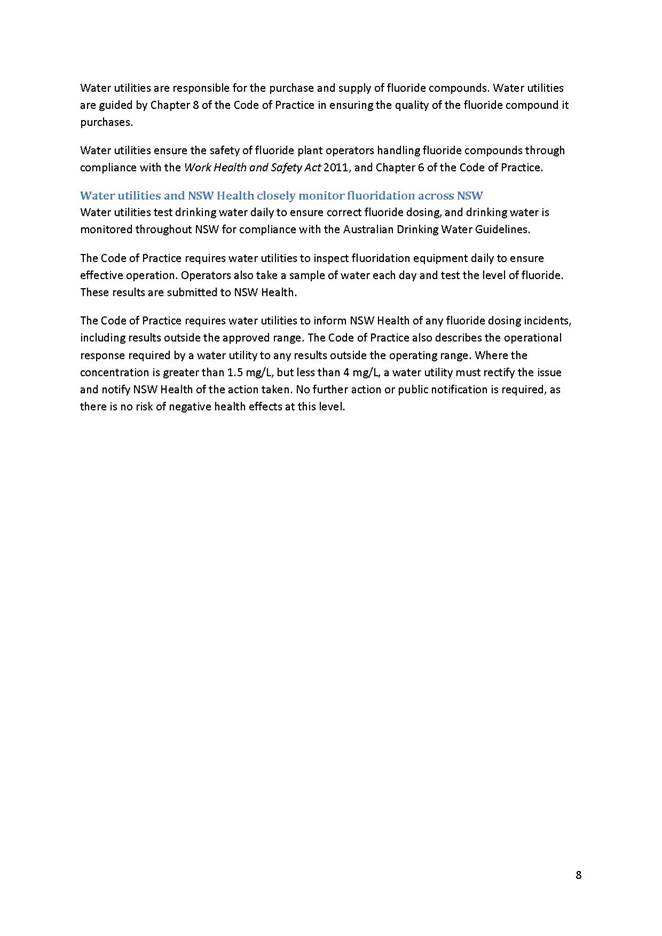 Water utilities are responsible for the purchase and supply of fluoride compounds. Water utilities are guided by Chapter 8 of the Code of Practice in ensuring the quality of the fluoride compound it purchases.

Water utilities ensure the safety of fluoride plant operators handling fluoride compounds through compliance with the Work Health and Safety Act 2011, and Chapter 6 of the Code of Practice.

Water utilities and NSW Health closely monitor fluoridation across NSW
Water utilities test drinking water daily to ensure correct fluoride dosing, and drinking water is monitored throughout NSW for compliance with the Australian Drinking Water Guidelines.

The Code of Practice requires water utilities to inspect fluoridation equipment daily to ensure effective operation. Operators also take a sample of water each day and test the level of fluoride. These results are submitted to NSW Health.

The Code of Practice requires water utilities to inform NSW Health of any fluoride dosing incidents, including results outside the approved range. The Code of Practice also describes the operational response required by a water utility to any results outside the operating range. Where the concentration is greater than 1.5 mg/L, but less than 4 mg/L, a water utility must rectify the issue and notify NSW Health of the action taken. No further action or public notification is required, as there is no risk of negative health effects at this level.

8